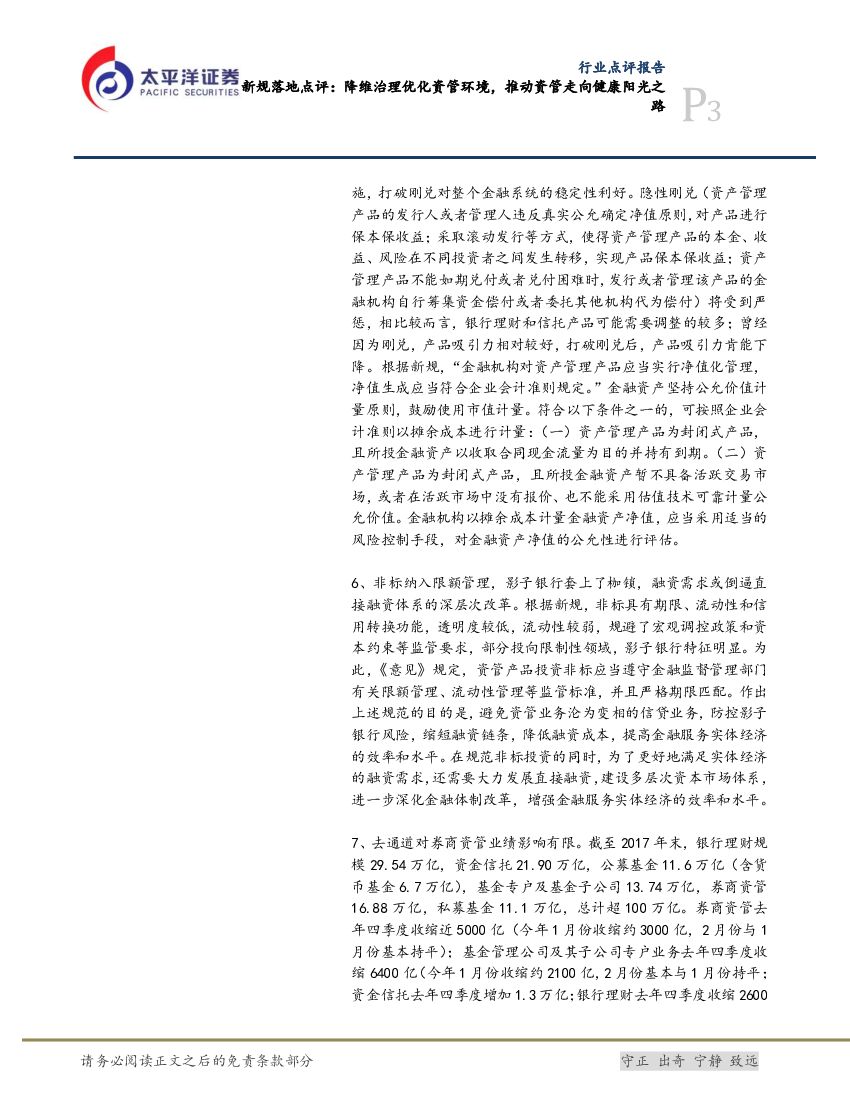 太平洋证券
PACIFIC SECURITIES

行业点评报告

新规落地点评：降维治理优化资管环境，推动资管走向健康阳光之路

P3

施，打破刚兑对整个金融系统的稳定性利好。隐性刚兑（资产管理产品的发行人或者管理人违反真实公允确定净值原则，对产品进行保本保收益；采取滚动发行等方式，使得资产管理产品的本金、收益、风险在不同投资者之间发生转移，实现产品保本保收益；资产管理产品不能如期兑付或者兑付困难时，发行或者管理该产品的金融机构自行筹集资金偿付或者委托其他机构代为偿付）将受到严惩，相比较而言，银行理财和信托产品可能需要调整的较多；曾经因为刚兑，产品吸引力相对较好，打破刚兑后，产品吸引力肯能下降。根据新规，“金融机构对资产管理产品应当实行净值化管理，净值生成应当符合企业会计准则规定。”金融资产坚持公允价值计量原则，鼓励使用市值计量。符合以下条件之一的，可按照企业会计准则以摊余成本进行计量：（一）资产管理产品为封闭式产品，且所投金融资产以收取合同现金流量为目的并持有到期。（二）资产管理产品为封闭式产品，且所投金融资产暂不具备活跃交易市场，或者在活跃市场中没有报价、也不能采用估值技术可靠计量公允价值。金融机构以摊余成本计量金融资产净值，应当采用适当的风险控制手段，对金融资产净值的公允性进行评估。

6、非标纳入限额管理，影子银行套上了枷锁，融资需求或倒逼直接融资体系的深层次改革。根据新规，非标具有期限、流动性和信用转换功能，透明度较低，流动性较弱，规避了宏观调控政策和资本约束等监管要求，部分投向限制性领域，影子银行特征明显。为此，《意见》规定，资管产品投资非标应当遵守金融监督管理部门有关限额管理、流动性管理等监管标准，并且严格期限匹配。作出上述规范的目的是，避免资管业务沦为变相的信贷业务，防控影子银行风险，缩短融资链条，降低融资成本，提高金融服务实体经济的效率和水平。在规范非标投资的同时，为了更好地满足实体经济的融资需求，还需要大力发展直接融资，建设多层次资本市场体系，进一步深化金融体制改革，增强金融服务实体经济的效率和水平。

7、去通道对券商资管业绩影响有限。截至 2017 年末，银行理财规模 29.54 万亿，资金信托 21.90 万亿，公募基金 11.6 万亿（含货币基金 6.7 万亿），基金专户及基金子公司 13.74 万亿，券商资管 16.88 万亿，私募基金 11.1 万亿，总计超 100 万亿。券商资管去年四季度收缩近 5000 亿（今年 1 月份收缩约 3000 亿，2 月份与 1 月份基本持平）；基金管理公司及其子公司专户业务去年四季度收缩 6400 亿（今年 1 月份收缩约 2100 亿，2 月份基本与 1 月份持平；资金信托去年四季度增加 1.3 万亿；银行理财去年四季度收缩 2600

请务必阅读正文之后的免责条款部分

守正 出奇 宁静 致远